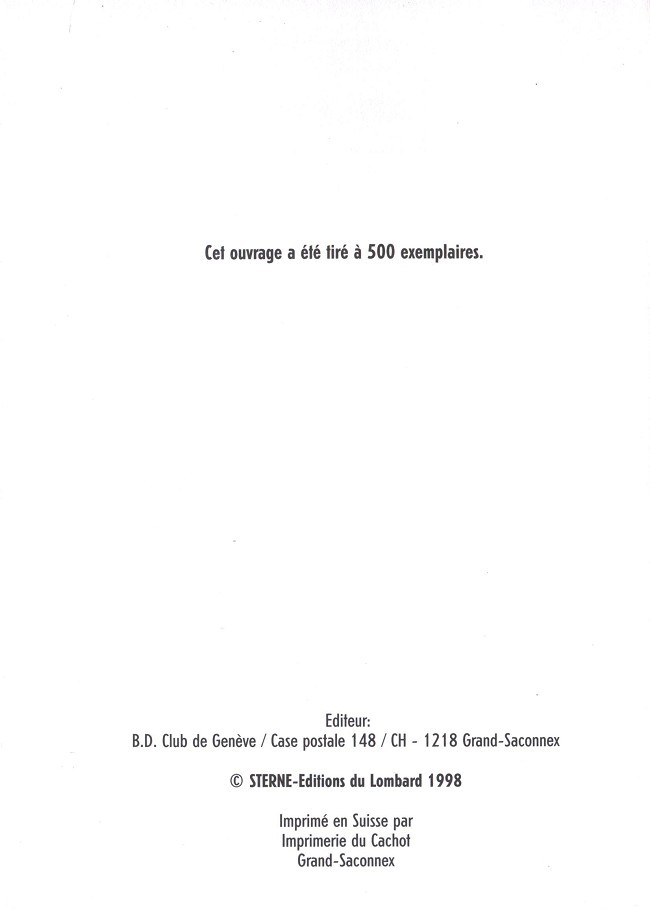 Cet ouvrage a été tiré à 500 exemplaires.

Editeur:
B.D. Club de Genève / Case postale 148 / CH - 1218 Grand-Saconnex

© STERNE-Editions du Lombard 1998

Imprimé en Suisse par
Imprimerie du Cachot
Grand-Saconnex